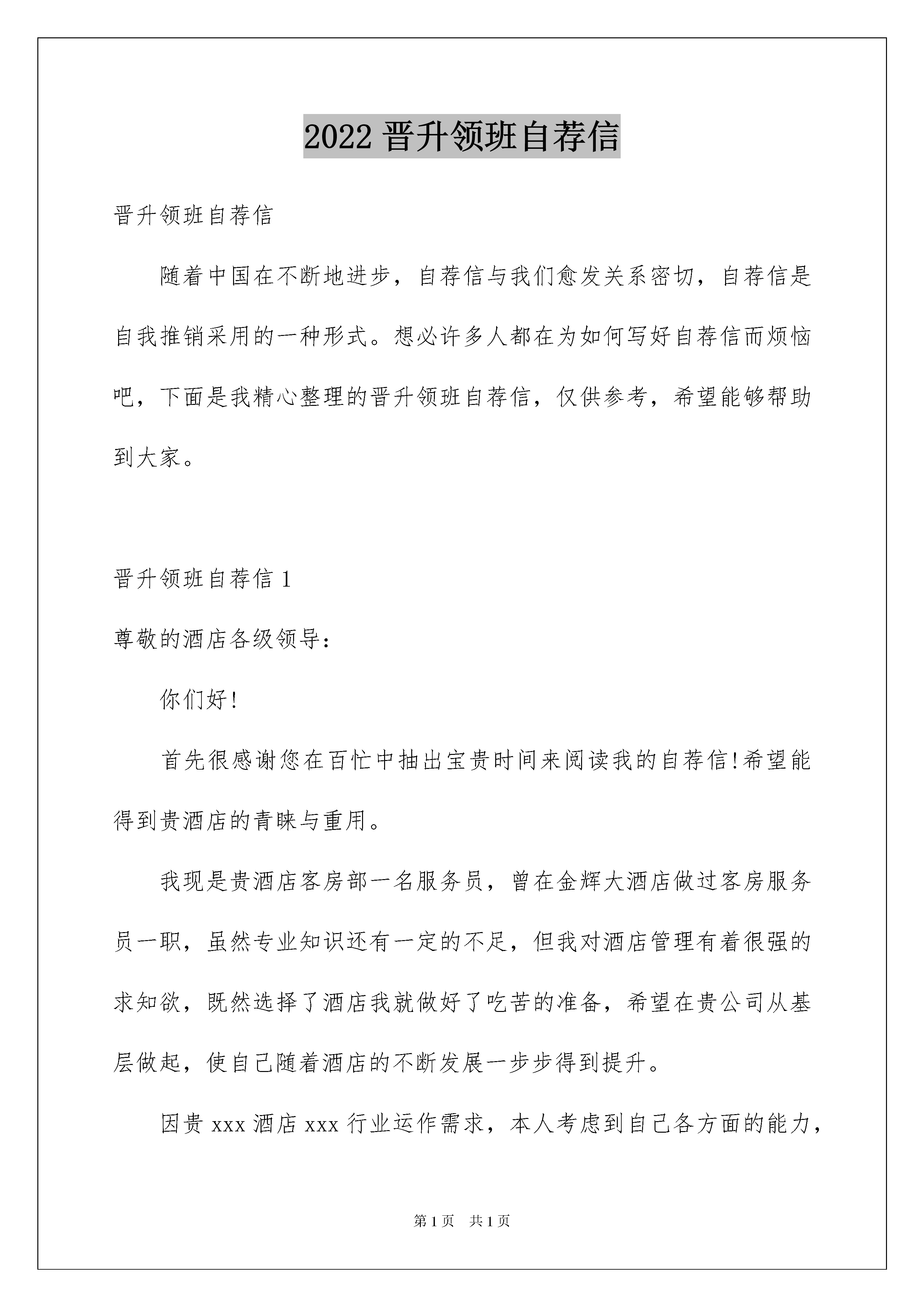 2022 晋升领班自荐信

晋升领班自荐信

随着中国在不断地进步，自荐信与我们愈发关系密切，自荐信是自我推销采用的一种形式。想必许多人都在为如何写好自荐信而烦恼吧，下面是我精心整理的晋升领班自荐信，仅供参考，希望能够帮助到大家。

晋升领班自荐信 1

尊敬的酒店各级领导：

你们好!

首先很感谢您在百忙中抽出宝贵时间来阅读我的自荐信!希望能得到贵酒店的青睐与重用。

我现是贵酒店客房部一名服务员，曾在金辉大酒店做过客房服务员一职，虽然专业知识还有一定的不足，但我对酒店管理有着很强的求知欲，既然选择了酒店我就做好了吃苦的准备，希望在贵公司从基层做起，使自己随着酒店的不断发展一步步得到提升。

因贵 xxx 酒店 xxx 行业运作需求，本人考虑到自己各方面的能力，

第 1 页 共 1 页